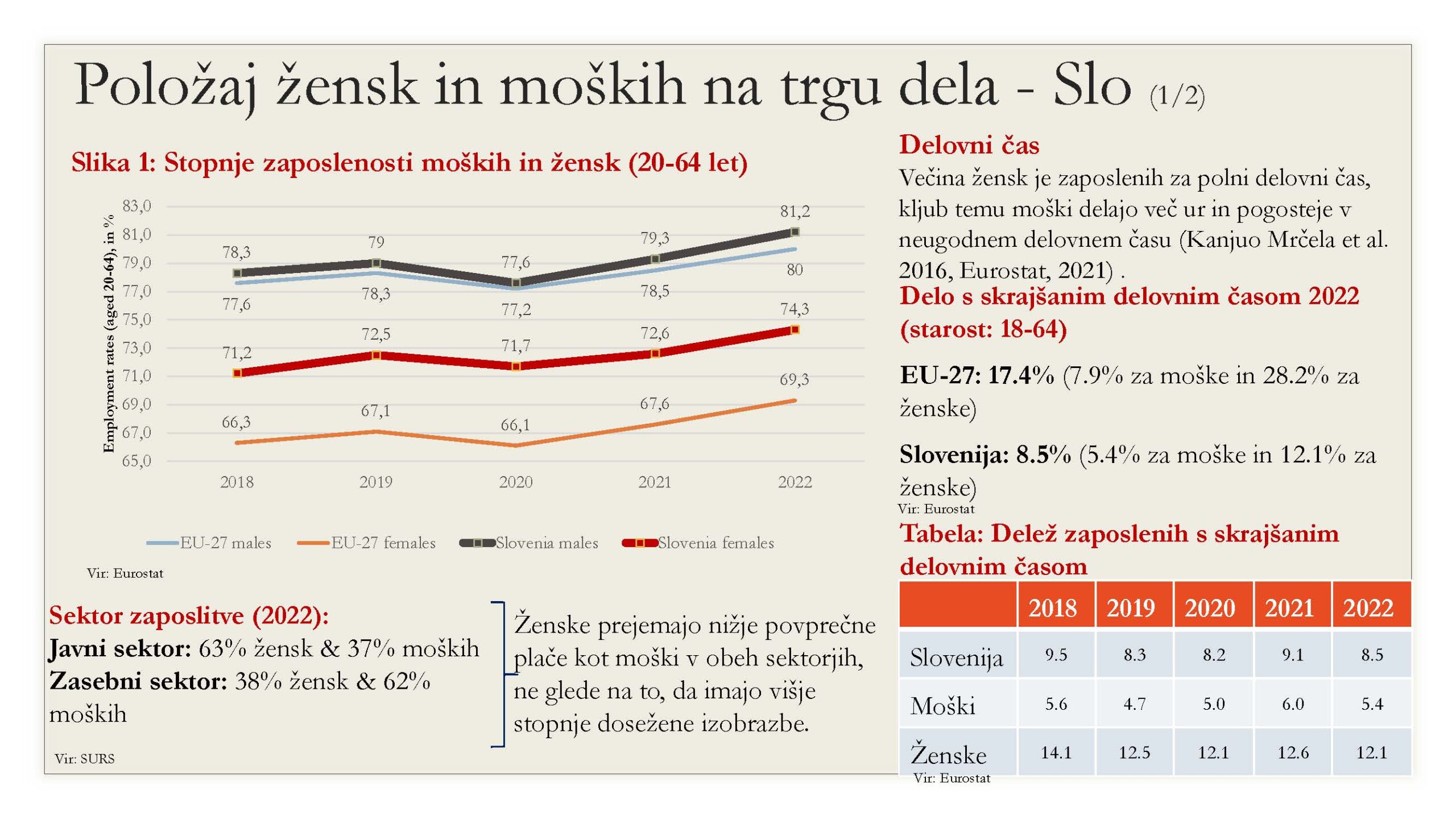 Položaj žensk in moških na trgu dela - Slo (1/2)

Slika 1: Stopnje zaposlenosti moških in žensk (20-64 let)

Employment rates (aged 20-64), in %

83,0
81,0
79,0
77,0
75,0
73,0
71,0
69,0
67,0
65,0

78,3 79 77,6 79,3 81,2
77,6 78,3 77,2 78,5 80
71,2 72,5 71,7 72,6 74,3
66,3 67,1 66,1 67,6 69,3

2018 2019 2020 2021 2022

EU-27 males EU-27 females Slovenia males Slovenia females

Vir: Eurostat

Sektor zaposlitve (2022):
Javni sektor: 63% žensk & 37% moških
Zasebni sektor: 38% žensk & 62% moških

Vir: SURS

Ženske prejemajo nižje povprečne plače kot moški v obeh sektorjih, ne glede na to, da imajo višje stopnje dosežene izobrazbe.

Delovni čas

Večina žensk je zaposlenih za polni delovni čas, kljub temu moški delajo več ur in pogosteje v neugodnem delovnem času (Kanjuo Mrčela et al. 2016, Eurostat, 2021) .

Delo s skrajšanim delovnim časom 2022 (starost: 18-64)

EU-27: 17.4% (7.9% za moške in 28.2% za ženske)

Slovenija: 8.5% (5.4% za moške in 12.1% za ženske)

Vir: Eurostat

Tabela: Delež zaposlenih s skrajšanim delovnim časom

| | 2018 | 2019 | 2020 | 2021 | 2022 |
|---|---|---|---|---|---|
| Slovenija | 9.5 | 8.3 | 8.2 | 9.1 | 8.5 |
| Moški | 5.6 | 4.7 | 5.0 | 6.0 | 5.4 |
| Ženske | 14.1 | 12.5 | 12.1 | 12.6 | 12.1 |

Vir: Eurostat